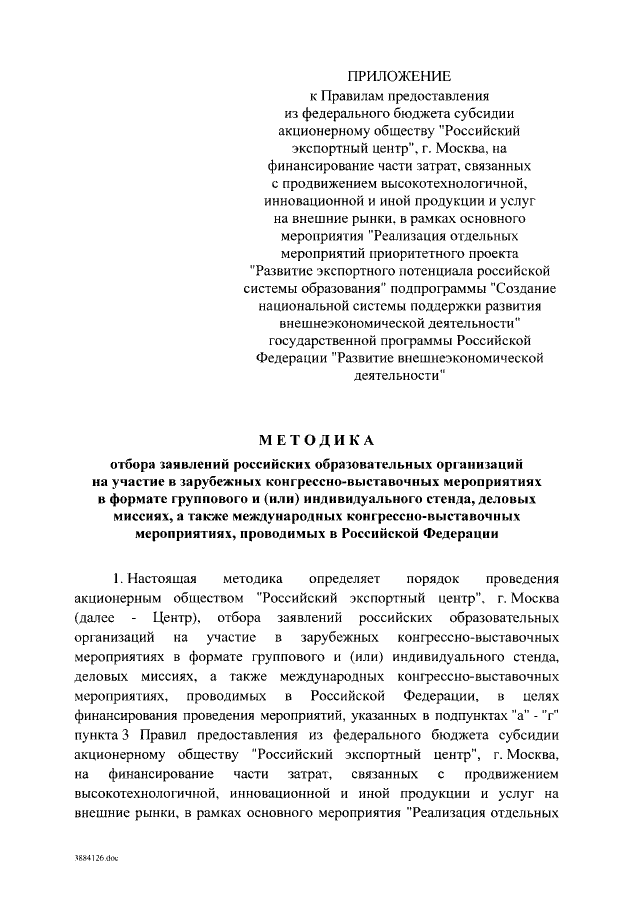 ПРИЛОЖЕНИЕ
к Правилам предоставления из федерального бюджета субсидии акционерному обществу "Российский экспортный центр", г. Москва, на финансирование части затрат, связанных с продвижением высокотехнологичной, инновационной и иной продукции и услуг на внешние рынки, в рамках основного мероприятия "Реализация отдельных мероприятий приоритетного проекта "Развитие экспортного потенциала российской системы образования" подпрограммы "Создание национальной системы поддержки развития внешнеэкономической деятельности" государственной программы Российской Федерации "Развитие внешнеэкономической деятельности"

МЕТОДИКА

отбора заявлений российских образовательных организаций на участие в зарубежных конгрессно-выставочных мероприятиях в формате группового и (или) индивидуального стенда, деловых миссиях, а также международных конгрессно-выставочных мероприятиях, проводимых в Российской Федерации

1. Настоящая методика определяет порядок проведения акционерным обществом "Российский экспортный центр", г. Москва (далее - Центр), отбора заявлений российских образовательных организаций на участие в зарубежных конгрессно-выставочных мероприятиях в формате группового и (или) индивидуального стенда, деловых миссиях, а также международных конгрессно-выставочных мероприятиях, проводимых в Российской Федерации, в целях финансирования проведения мероприятий, указанных в подпунктах "а" - "г" пункта 3 Правил предоставления из федерального бюджета субсидии акционерному обществу "Российский экспортный центр", г. Москва, на финансирование части затрат, связанных с продвижением высокотехнологичной, инновационной и иной продукции и услуг на внешние рынки, в рамках основного мероприятия "Реализация отдельных

3884126.doc